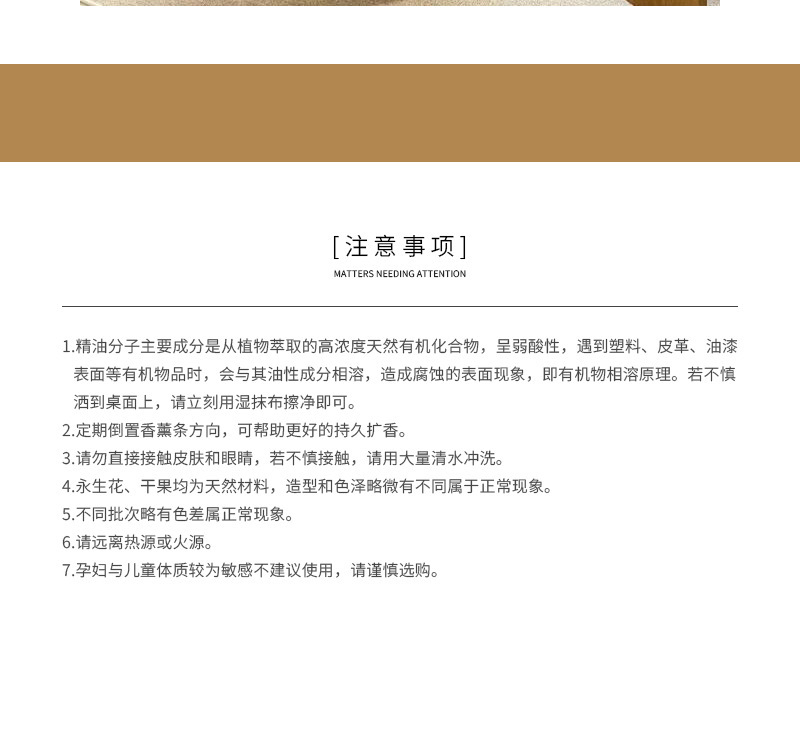 [注意事项]

MATTERS NEEDING ATTENTION

1.精油分子主要成分是从植物萃取的高浓度天然有机化合物，呈弱酸性，遇到塑料、皮革、油漆表面等有机物品时，会与其油性成分相溶，造成腐蚀的表面现象，即有机物相溶原理。若不慎洒到桌面上，请立刻用湿抹布擦净即可。

2.定期倒置香薰条方向，可帮助更好的持久扩香。

3.请勿直接接触皮肤和眼睛，若不慎接触，请用大量清水冲洗。

4.永生花、干果均为天然材料，造型和色泽略微有不同属于正常现象。

5.不同批次略有色差属正常现象。

6.请远离热源或火源。

7.孕妇与儿童体质较为敏感不建议使用，请谨慎选购。